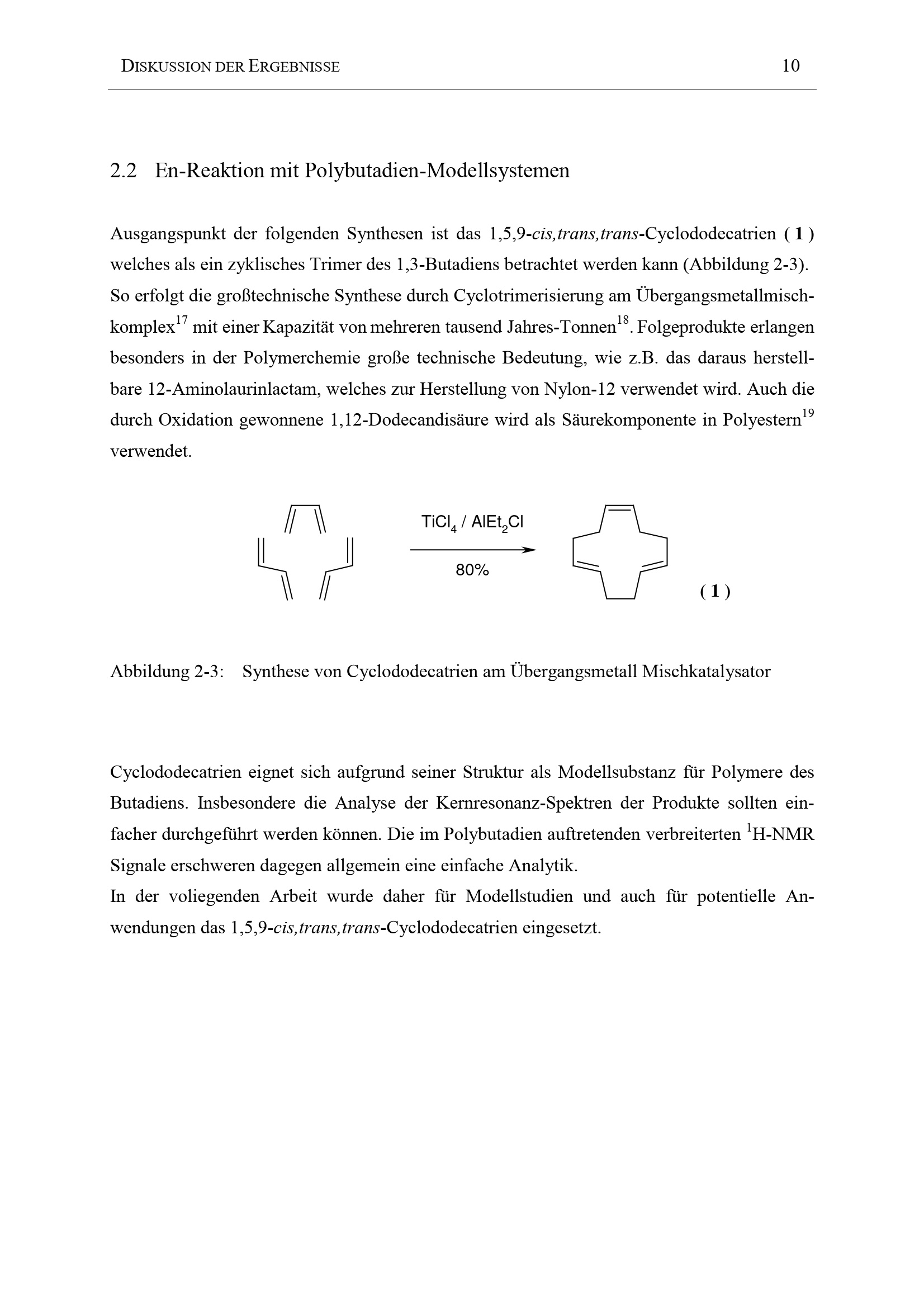 DISKUSSION DER ERGEBNISSE 10

2.2 En-Reaktion mit Polybutadien-Modellsystemen

Ausgangspunkt der folgenden Synthesen ist das 1,5,9-cis,trans,trans-Cyclododecatrien ( 1 ) welches als ein zyklisches Trimer des 1,3-Butadiens betrachtet werden kann (Abbildung 2-3). So erfolgt die großtechnische Synthese durch Cyclotrimerisierung am Übergangsmetallmischkomplex$^{17}$ mit einer Kapazität von mehreren tausend Jahres-Tonnen$^{18}$. Folgeprodukte erlangen besonders in der Polymerchemie große technische Bedeutung, wie z.B. das daraus herstellbare 12-Aminolaurinlactam, welches zur Herstellung von Nylon-12 verwendet wird. Auch die durch Oxidation gewonnene 1,12-Dodecandisäure wird als Säurekomponente in Polyestern$^{19}$ verwendet.

$TiCl_4$ / $AlEt_2Cl$

80%

( 1 )

Abbildung 2-3: Synthese von Cyclododecatrien am Übergangsmetall Mischkatalysator

Cyclododecatrien eignet sich aufgrund seiner Struktur als Modellsubstanz für Polymere des Butadiens. Insbesondere die Analyse der Kernresonanz-Spektren der Produkte sollten einfacher durchgeführt werden können. Die im Polybutadien auftretenden verbreiterten $^1$H-NMR Signale erschweren dagegen allgemein eine einfache Analytik.
In der voliegenden Arbeit wurde daher für Modellstudien und auch für potentielle Anwendungen das 1,5,9-cis,trans,trans-Cyclododecatrien eingesetzt.